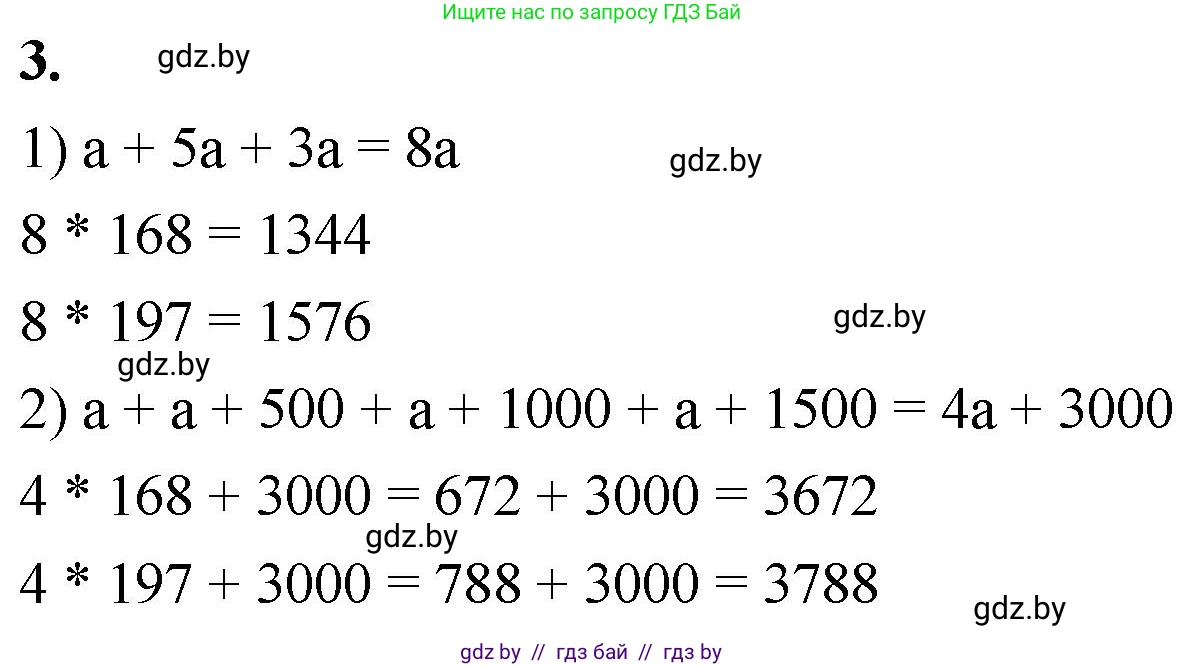 Ищите нас по запросу ГДЗ Бай

3. gdz.by

1) $a + 5a + 3a = 8a$ gdz.by

$8 * 168 = 1344$

$8 * 197 = 1576$ gdz.by

gdz.by

2) $a + a + 500 + a + 1000 + a + 1500 = 4a + 3000$

$4 * 168 + 3000 = 672 + 3000 = 3672$

gdz.by

$4 * 197 + 3000 = 788 + 3000 = 3788$

gdz.by

gdz by // гдз бай // гдз by